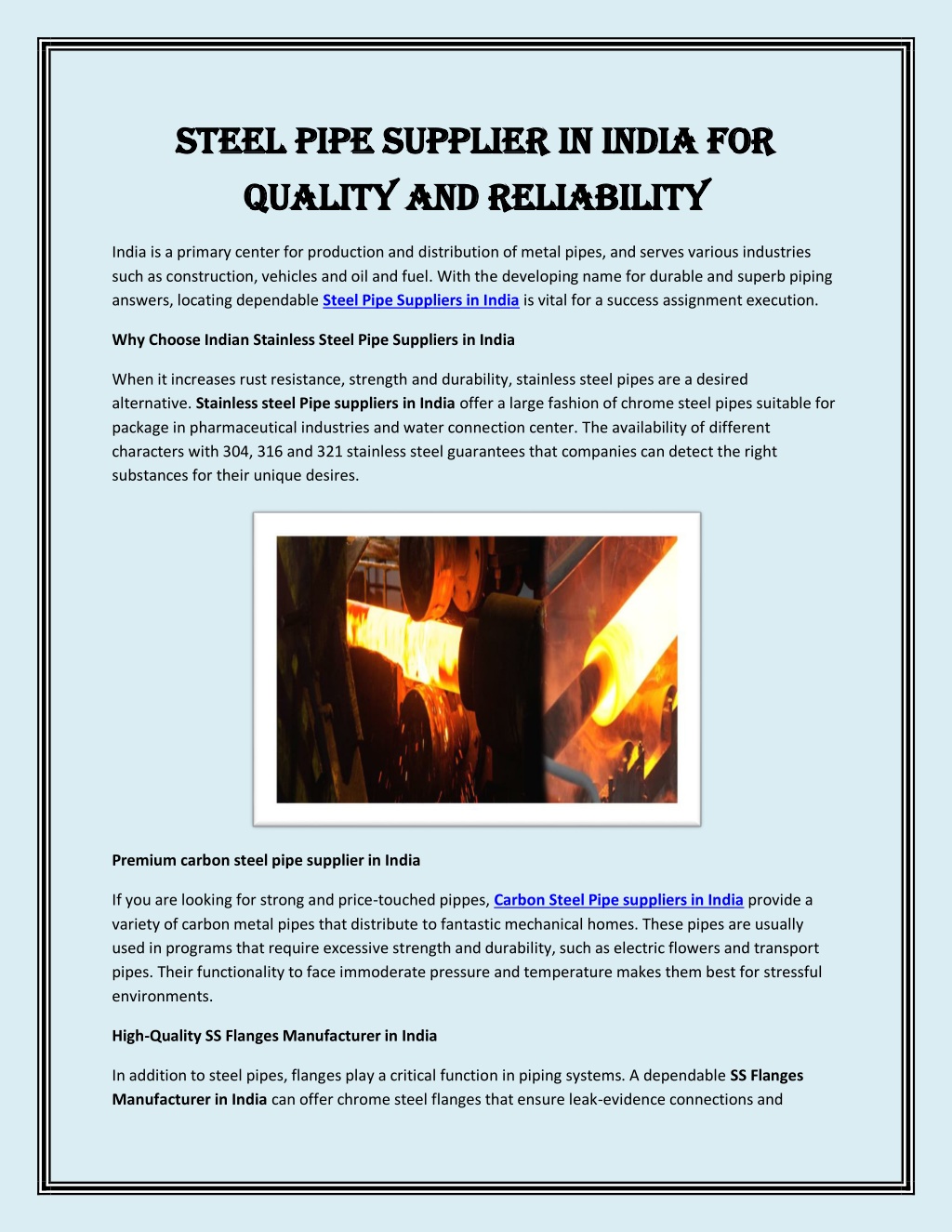 STEEL PIPE SUPPLIER IN INDIA FOR QUALITY AND RELIABILITY

India is a primary center for production and distribution of metal pipes, and serves various industries such as construction, vehicles and oil and fuel. With the developing name for durable and superb piping answers, locating dependable Steel Pipe Suppliers in India is vital for a success assignment execution.

Why Choose Indian Stainless Steel Pipe Suppliers in India

When it increases rust resistance, strength and durability, stainless steel pipes are a desired alternative. Stainless steel Pipe suppliers in India offer a large fashion of chrome steel pipes suitable for package in pharmaceutical industries and water connection center. The availability of different characters with 304, 316 and 321 stainless steel guarantees that companies can detect the right substances for their unique desires.

Premium carbon steel pipe supplier in India

If you are looking for strong and price-touched pippes, Carbon Steel Pipe suppliers in India provide a variety of carbon metal pipes that distribute to fantastic mechanical homes. These pipes are usually used in programs that require excessive strength and durability, such as electric flowers and transport pipes. Their functionality to face immoderate pressure and temperature makes them best for stressful environments.

High-Quality SS Flanges Manufacturer in India

In addition to steel pipes, flanges play a critical function in piping systems. A dependable SS Flanges Manufacturer in India can offer chrome steel flanges that ensure leak-evidence connections and